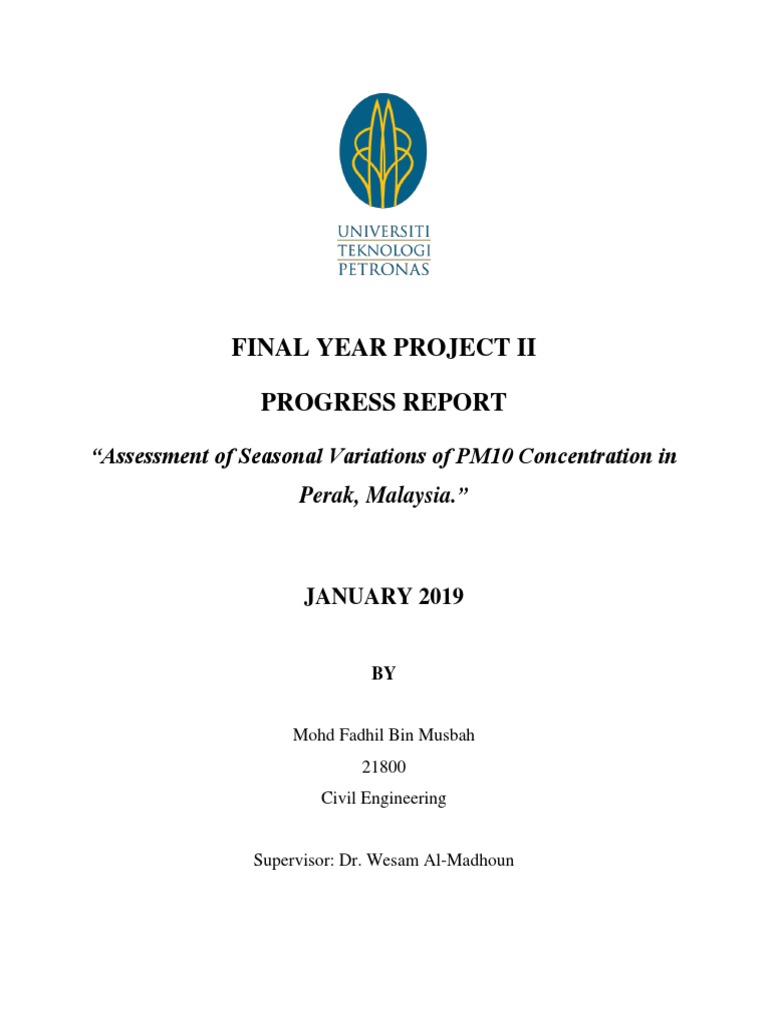 UNIVERSITI
TEKNOLOGI
PETRONAS

FINAL YEAR PROJECT II

PROGRESS REPORT

“Assessment of Seasonal Variations of PM10 Concentration in Perak, Malaysia.”

JANUARY 2019

BY

Mohd Fadhil Bin Musbah
21800
Civil Engineering

Supervisor: Dr. Wesam Al-Madhoun